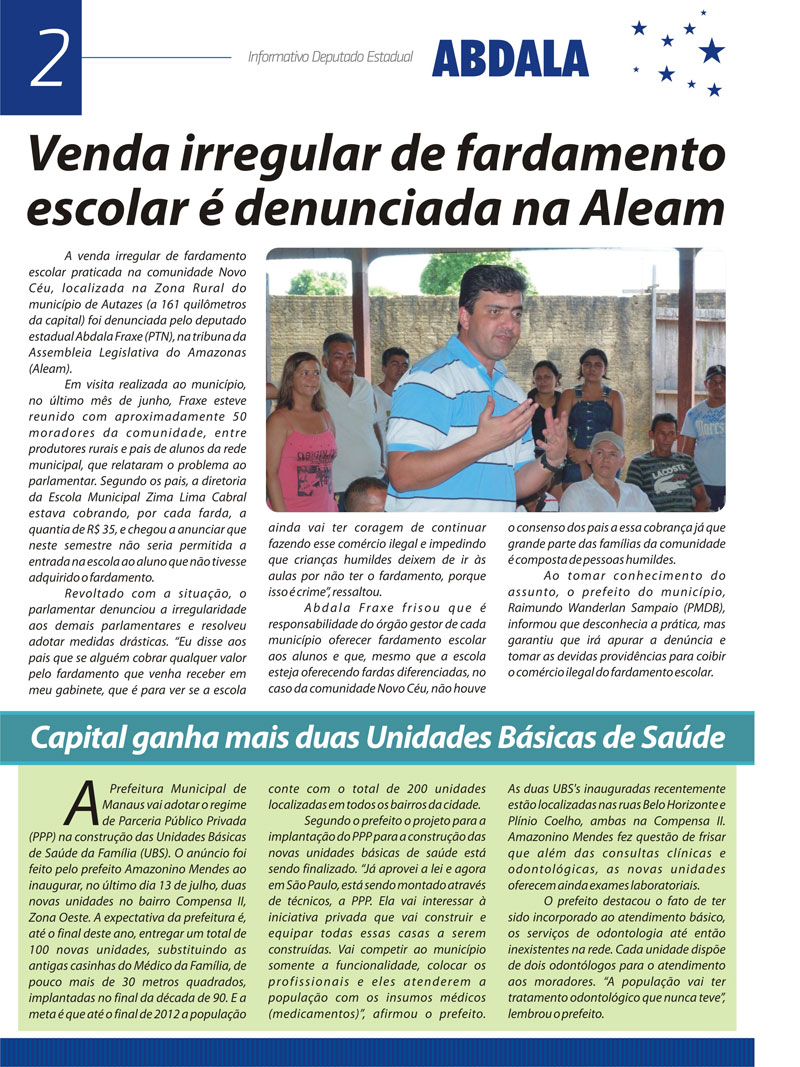 2

Informativo Deputado Estadual

ABDALA

Venda irregular de fardamento escolar é denunciada na Aleam

A venda irregular de fardamento escolar praticada na comunidade Novo Céu, localizada na Zona Rural do município de Autazes (a 161 quilômetros da capital) foi denunciada pelo deputado estadual Abdala Fraxe (PTN), na tribuna da Assembleia Legislativa do Amazonas (Aleam).

Em visita realizada ao município, no último mês de junho, Fraxe esteve reunido com aproximadamente 50 moradores da comunidade, entre produtores rurais e pais de alunos da rede municipal, que relataram o problema ao parlamentar. Segundo os pais, a diretoria da Escola Municipal Zima Lima Cabral estava cobrando, por cada farda, a quantia de R$ 35, e chegou a anunciar que neste semestre não seria permitida a entrada na escola ao aluno que não tivesse adquirido o fardamento.

Revoltado com a situação, o parlamentar denunciou a irregularidade aos demais parlamentares e resolveu adotar medidas drásticas. "Eu disse aos pais que se alguém cobrar qualquer valor pelo fardamento que venha receber em meu gabinete, que é para ver se a escola ainda vai ter coragem de continuar fazendo esse comércio ilegal e impedindo que crianças humildes deixem de ir às aulas por não ter o fardamento, porque isso é crime", ressaltou.

Abdala Fraxe frisou que é responsabilidade do órgão gestor de cada município oferecer fardamento escolar aos alunos e que, mesmo que a escola esteja oferecendo fardas diferenciadas, no caso da comunidade Novo Céu, não houve o consenso dos pais a essa cobrança já que grande parte das famílias da comunidade é composta de pessoas humildes.

Ao tomar conhecimento do assunto, o prefeito do município, Raimundo Wanderlan Sampaio (PMDB), informou que desconhecia a prática, mas garantiu que irá apurar a denúncia e tomar as devidas providências para coibir o comércio ilegal do fardamento escolar.

Capital ganha mais duas Unidades Básicas de Saúde

A Prefeitura Municipal de Manaus vai adotar o regime de Parceria Público Privada (PPP) na construção das Unidades Básicas de Saúde da Família (UBS). O anúncio foi feito pelo prefeito Amazonino Mendes ao inaugurar, no último dia 13 de julho, duas novas unidades no bairro Compensa II, Zona Oeste. A expectativa da prefeitura é, até o final deste ano, entregar um total de 100 novas unidades, substituindo as antigas casinhas do Médico da Família, de pouco mais de 30 metros quadrados, implantadas no final da década de 90. E a meta é que até o final de 2012 a população conte com o total de 200 unidades localizadas em todos os bairros da cidade.

Segundo o prefeito o projeto para a implantação do PPP para a construção das novas unidades básicas de saúde está sendo finalizado. "Já aprovei a lei e agora em São Paulo, está sendo montado através de técnicos, a PPP. Ela vai interessar à iniciativa privada que vai construir e equipar todas essas casas a serem construídas. Vai competir ao município somente a funcionalidade, colocar os profissionais e eles atenderem a população com os insumos médicos (medicamentos)", afirmou o prefeito.

As duas UBS's inauguradas recentemente estão localizadas nas ruas Belo Horizonte e Plínio Coelho, ambas na Compensa II. Amazonino Mendes fez questão de frisar que além das consultas clínicas e odontológicas, as novas unidades oferecem ainda exames laboratoriais.

O prefeito destacou o fato de ter sido incorporado ao atendimento básico, os serviços de odontologia até então inexistentes na rede. Cada unidade dispõe de dois odontólogos para o atendimento aos moradores. "A população vai ter tratamento odontológico que nunca teve", lembrou o prefeito.